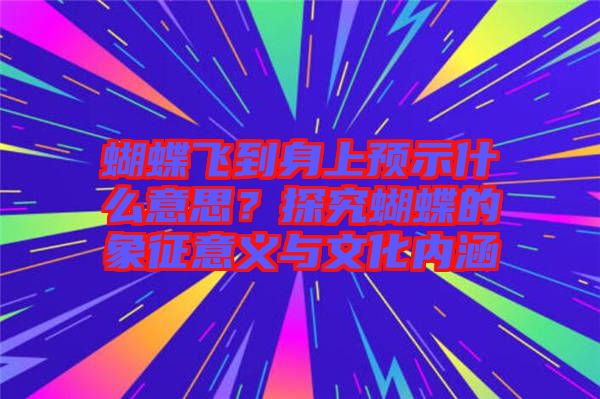 蝴蝶飞到身上预示什么意思？探究蝴蝶的象征意义与文化内涵